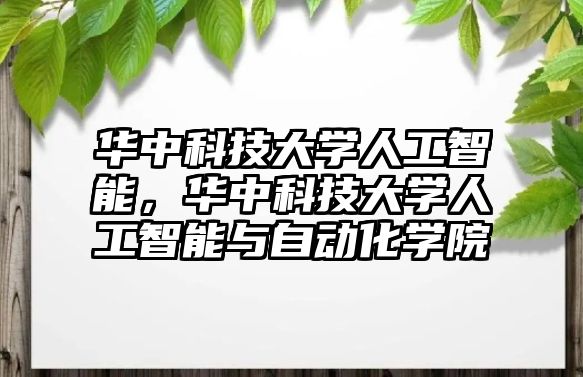 华中科技大学人工智能，华中科技大学人工智能与自动化学院